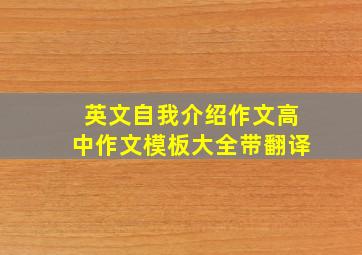 英文自我介绍作文高中作文模板大全带翻译